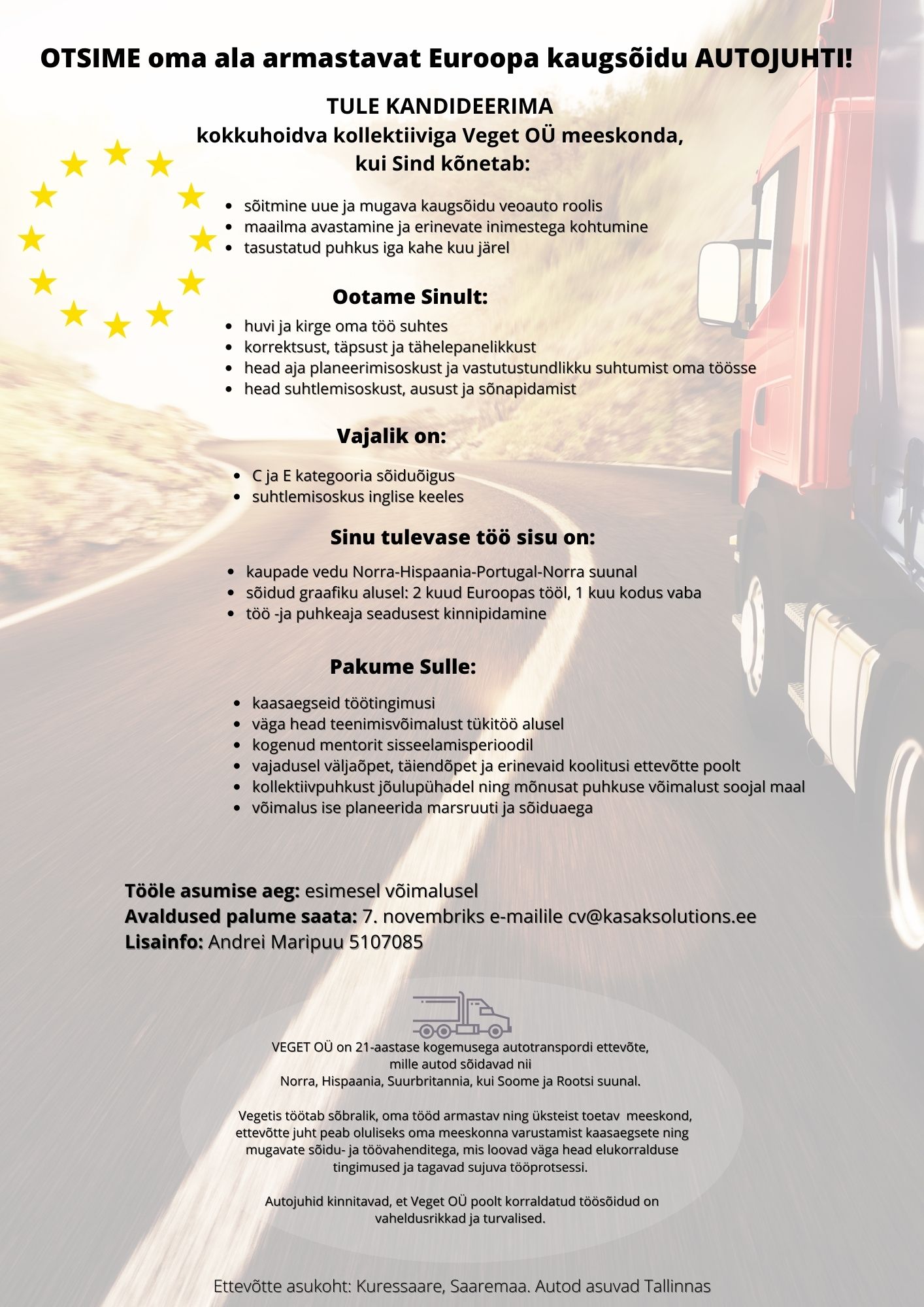 OTSIME oma ala armastavat Euroopa kaugsõidu AUTOJUHTI!

TULE KANDIDEERIMA
kokkuhoidva kollektiiviga Veget OÜ meeskonda,
kui Sind kõnetab:

- sõitmine uue ja mugava kaugsõidu veoauto roolis
- maailma avastamine ja erinevate inimestega kohtumine
- tasustatud puhkus iga kahe kuu järel

Ootame Sinult:

- huvi ja kirge oma töö suhtes
- korrektsust, täpsust ja tähelepanelikkust
- head aja planeerimisoskust ja vastutustundlikku suhtumist oma töösse
- head suhtlemisoskust, ausust ja sõnapidamist

Vajalik on:

- C ja E kategooria sõiduõigus
- suhtlemisoskus inglise keeles

Sinu tulevase töö sisu on:

- kaupade vedu Norra-Hispaania-Portugal-Norra suunal
- sõidud graafiku alusel: 2 kuud Euroopas tööl, 1 kuu kodus vaba
- töö -ja puhkeaja seadusest kinnipidamine

Pakume Sulle:

- kaasaegseid töötingimusi
- väga head teenimisvõimalust tükitöö alusel
- kogenud mentorit sisseelamisperioodil
- vajadusel väljaõpet, täiendõpet ja erinevaid koolitusi ettevõtte poolt
- kollektiivpuhkust jõulupühadel ning mõnusat puhkuse võimalust soojal maal
- võimalus ise planeerida marsruuti ja sõiduaega

Tööle asumise aeg: esimesel võimalusel
Avaldused palume saata: 7. novembriks e-mailile cv@kasaksolutions.ee
Lisainfo: Andrei Maripuu 5107085

VEGET OÜ on 21-aastase kogemusega autotranspordi ettevõte, mille autod sõidavad nii Norra, Hispaania, Suurbritannia, kui Soome ja Rootsi suunal.

Vegetis töötab sõbralik, oma tööd armastav ning üksteist toetav meeskond, ettevõtte juht peab oluliseks oma meeskonna varustamist kaasaegsete ning mugavate sõidu- ja töövahenditega, mis loovad väga head elukorralduse tingimused ja tagavad sujuva tööprotsessi.

Autojuhid kinnitavad, et Veget OÜ poolt korraldatud töösõidud on vaheldusrikkad ja turvalised.

Ettevõtte asukoht: Kuressaare, Saaremaa. Autod asuvad Tallinnas